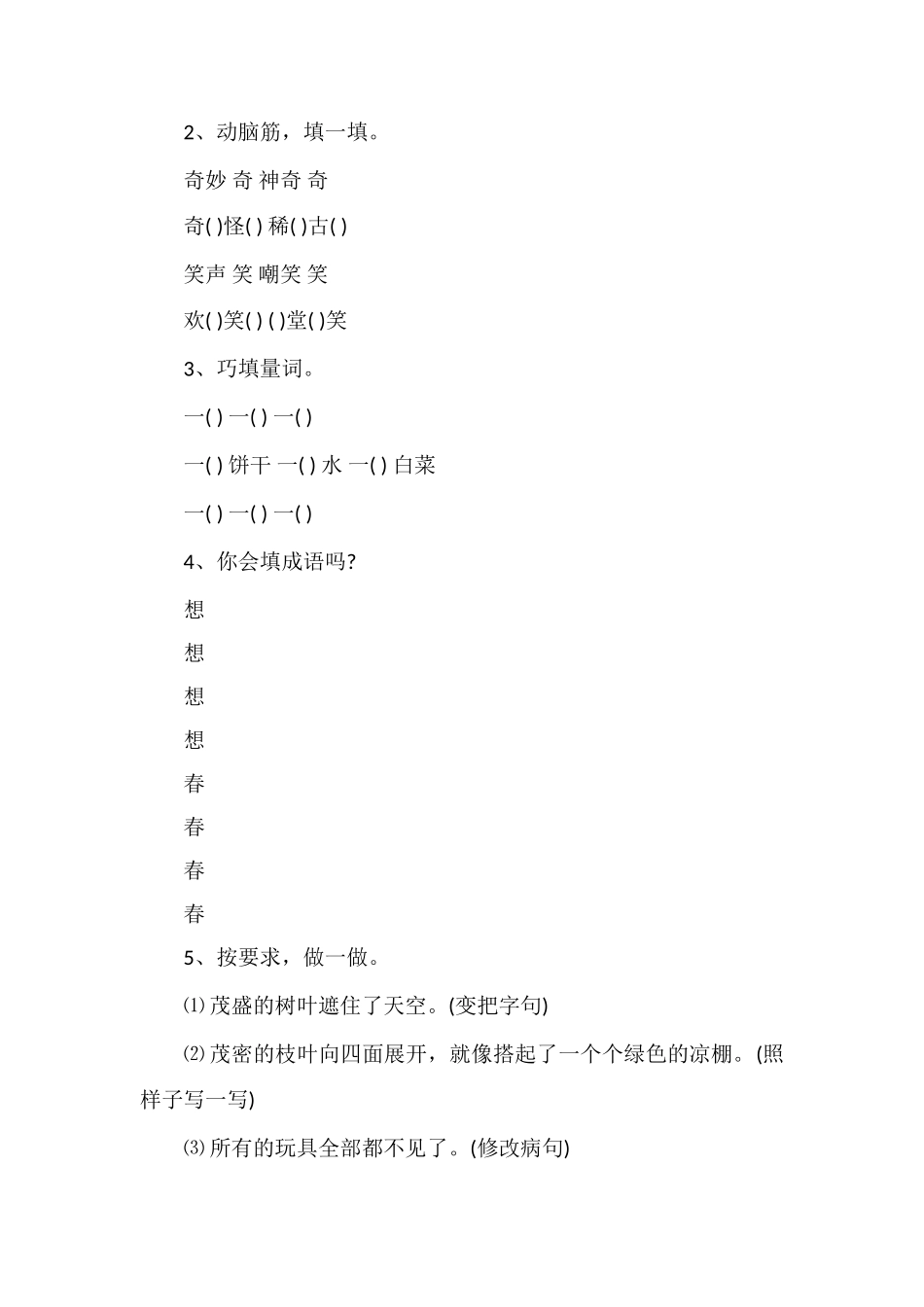 2、动脑筋，填一填。

奇妙 奇 神奇 奇

奇( )怪( ) 稀( )古( )

笑声 笑 嘲笑 笑

欢( )笑( ) ( )堂( )笑

3、巧填量词。

一( ) 一( ) 一( )

一( ) 饼干 一( ) 水 一( ) 白菜

一( ) 一( ) 一( )

4、你会填成语吗?

想

想

想

想

春

春

春

春

5、按要求，做一做。

⑴ 茂盛的树叶遮住了天空。(变把字句)

⑵ 茂密的枝叶向四面展开，就像搭起了一个个绿色的凉棚。(照样子写一写)

⑶ 所有的玩具全部都不见了。(修改病句)